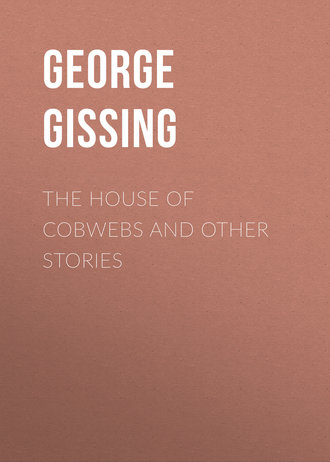 GEORGE GISSING

THE HOUSE OF COBWEBS AND OTHER STORIES